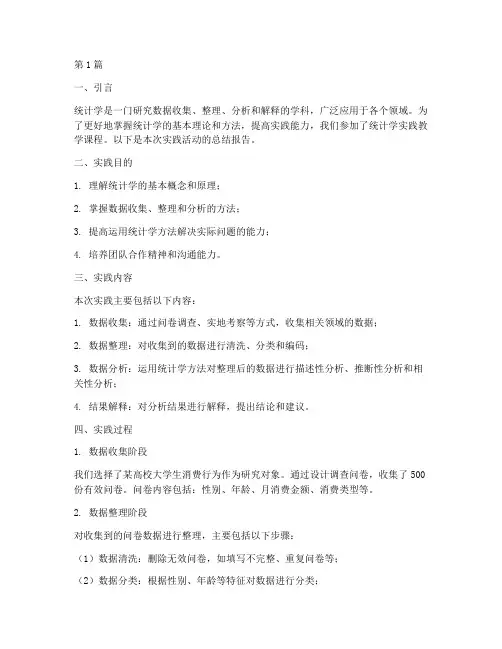 第1篇

一、引言

统计学是一门研究数据收集、整理、分析和解释的学科，广泛应用于各个领域。为了更好地掌握统计学的基本理论和方法，提高实践能力，我们参加了统计学实践教学课程。以下是本次实践活动的总结报告。

二、实践目的

1. 理解统计学的基本概念和原理；

2. 掌握数据收集、整理和分析的方法；

3. 提高运用统计学方法解决实际问题的能力；

4. 培养团队合作精神和沟通能力。

三、实践内容

本次实践主要包括以下内容：

1. 数据收集：通过问卷调查、实地考察等方式，收集相关领域的数据；

2. 数据整理：对收集到的数据进行清洗、分类和编码；

3. 数据分析：运用统计学方法对整理后的数据进行描述性分析、推断性分析和相关性分析；

4. 结果解释：对分析结果进行解释，提出结论和建议。

四、实践过程

1. 数据收集阶段

我们选择了某高校大学生消费行为作为研究对象。通过设计调查问卷，收集了500份有效问卷。问卷内容包括：性别、年龄、月消费金额、消费类型等。

2. 数据整理阶段

对收集到的问卷数据进行整理，主要包括以下步骤：

（1）数据清洗：删除无效问卷，如填写不完整、重复问卷等；

（2）数据分类：根据性别、年龄等特征对数据进行分类；